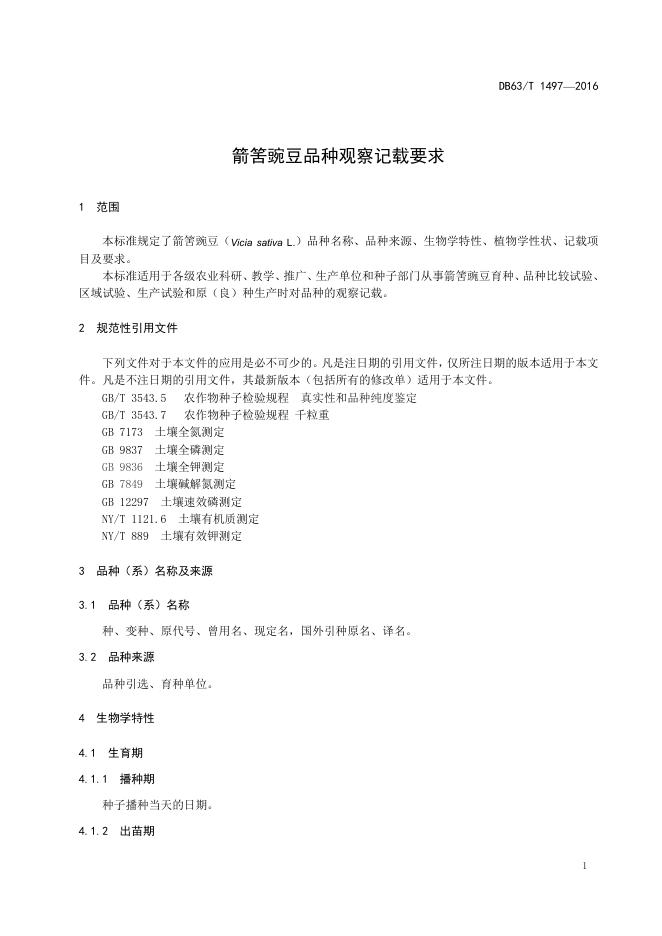 DB63/T 1497—2016

箭筈豌豆品种观察记载要求

1 范围

本标准规定了箭筈豌豆（Vicia sativa L.）品种名称、品种来源、生物学特性、植物学性状、记载项目及要求。

本标准适用于各级农业科研、教学、推广、生产单位和种子部门从事箭筈豌豆育种、品种比较试验、区域试验、生产试验和原（良）种生产时对品种的观察记载。

2 规范性引用文件

下列文件对于本文件的应用是必不可少的。凡是注日期的引用文件，仅所注日期的版本适用于本文件。凡是不注日期的引用文件，其最新版本（包括所有的修改单）适用于本文件。

GB/T 3543.5 农作物种子检验规程 真实性和品种纯度鉴定
GB/T 3543.7 农作物种子检验规程 千粒重
GB 7173 土壤全氮测定
GB 9837 土壤全磷测定
GB 9836 土壤全钾测定
GB 7849 土壤碱解氮测定
GB 12297 土壤速效磷测定
NY/T 1121.6 土壤有机质测定
NY/T 889 土壤有效钾测定

3 品种（系）名称及来源

3.1 品种（系）名称

种、变种、原代号、曾用名、现定名，国外引种原名、译名。

3.2 品种来源

品种引选、育种单位。

4 生物学特性

4.1 生育期

4.1.1 播种期

种子播种当天的日期。

4.1.2 出苗期

1